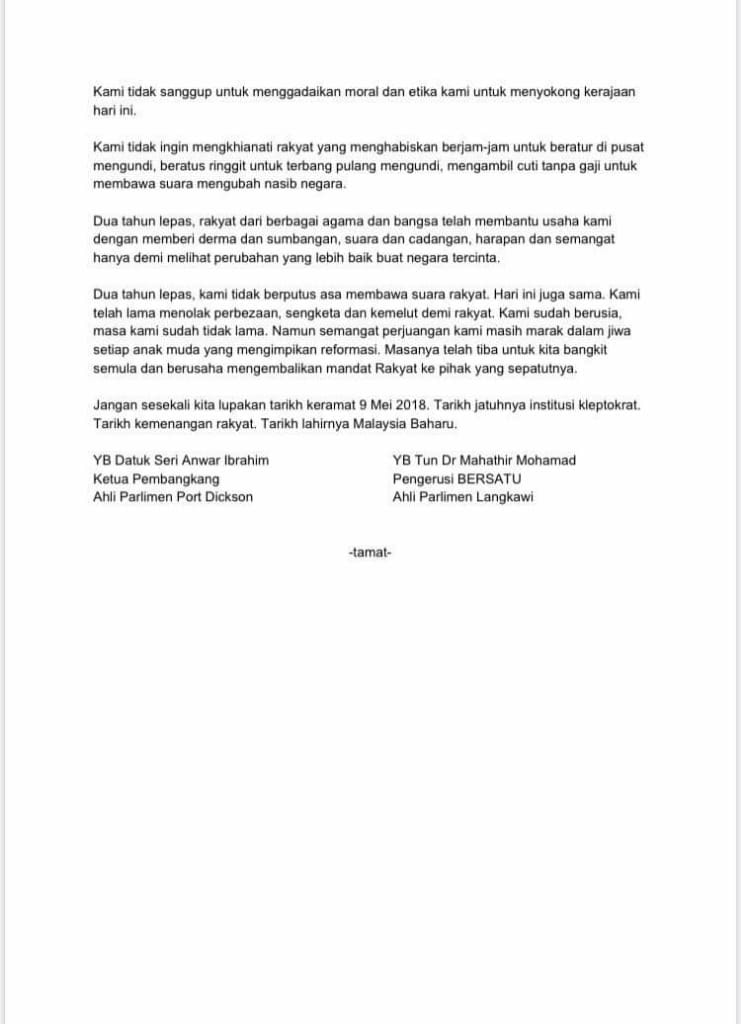 Kami tidak sanggup untuk menggadaikan moral dan etika kami untuk menyokong kerajaan hari ini.

Kami tidak ingin mengkhianati rakyat yang menghabiskan berjam-jam untuk beratur di pusat mengundi, beratus ringgit untuk terbang pulang mengundi, mengambil cuti tanpa gaji untuk membawa suara mengubah nasib negara.

Dua tahun lepas, rakyat dari berbagai agama dan bangsa telah membantu usaha kami dengan memberi derma dan sumbangan, suara dan cadangan, harapan dan semangat hanya demi melihat perubahan yang lebih baik buat negara tercinta.

Dua tahun lepas, kami tidak berputus asa membawa suara rakyat. Hari ini juga sama. Kami telah lama menolak perbezaan, sengketa dan kemelut demi rakyat. Kami sudah berusia, masa kami sudah tidak lama. Namun semangat perjuangan kami masih marak dalam jiwa setiap anak muda yang mengimpikan reformasi. Masanya telah tiba untuk kita bangkit semula dan berusaha mengembalikan mandat Rakyat ke pihak yang sepatutnya.

Jangan sesekali kita lupakan tarikh keramat 9 Mei 2018. Tarikh jatuhnya institusi kleptokrat. Tarikh kemenangan rakyat. Tarikh lahirnya Malaysia Baharu.

YB Datuk Seri Anwar Ibrahim
Ketua Pembangkang
Ahli Parlimen Port Dickson

YB Tun Dr Mahathir Mohamad
Pengerusi BERSATU
Ahli Parlimen Langkawi

-tamat-